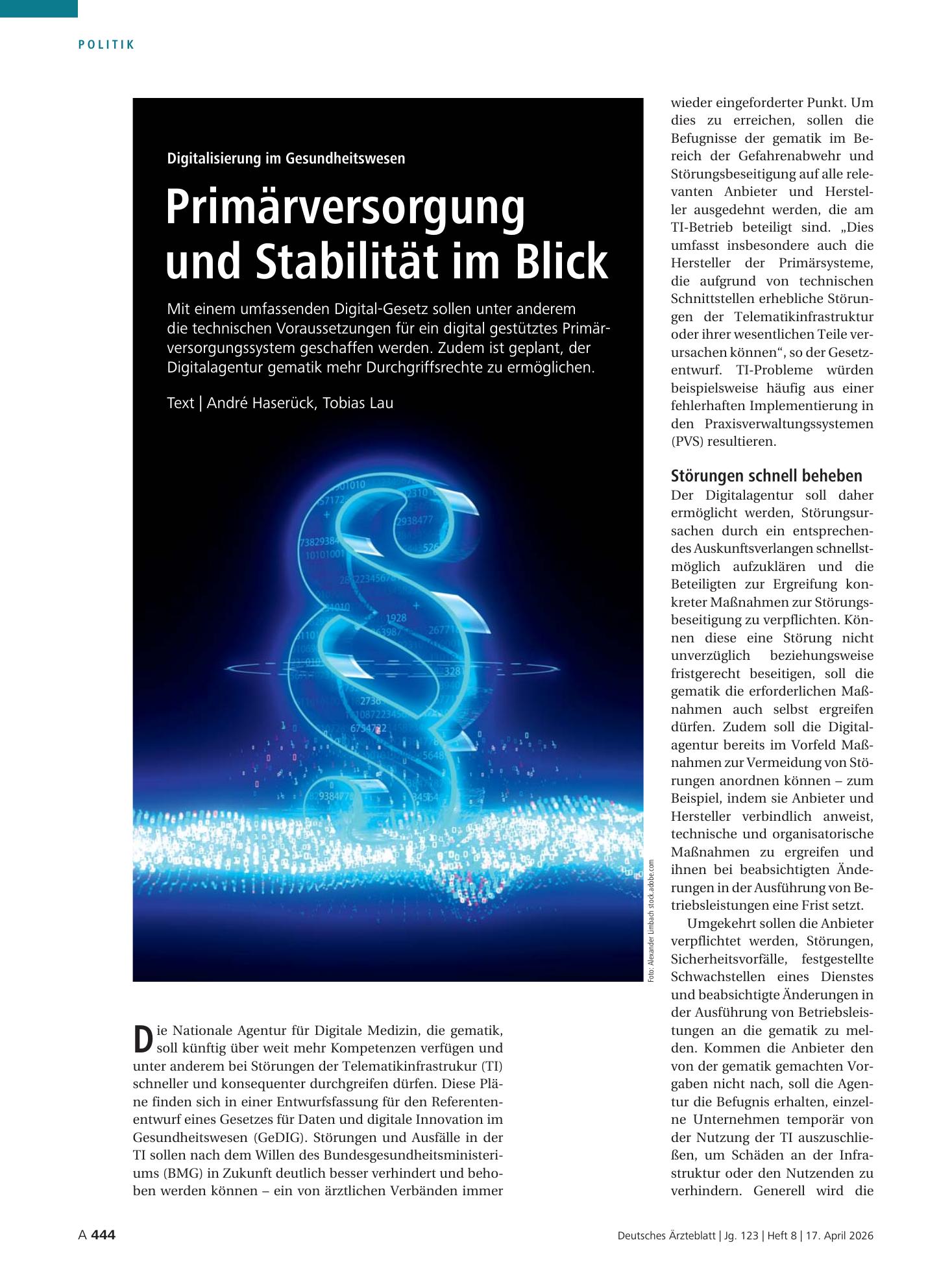 POLITIK

Digitalisierung im Gesundheitswesen

Primärversorgung und Stabilität im Blick

Mit einem umfassenden Digital-Gesetz sollen unter anderem die technischen Voraussetzungen für ein digital gestütztes Primärversorgungssystem geschaffen werden. Zudem ist geplant, der Digitalagentur gematik mehr Durchgriffsrechte zu ermöglichen.

Text | André Haserück, Tobias Lau

Foto: Alexander Limbach stock.adobe.com

Die Nationale Agentur für Digitale Medizin, die gematik, soll künftig über weit mehr Kompetenzen verfügen und unter anderem bei Störungen der Telematikinfrastrukur (TI) schneller und konsequenter durchgreifen dürfen. Diese Pläne finden sich in einer Entwurfsfassung für den Referentenentwurf eines Gesetzes für Daten und digitale Innovation im Gesundheitswesen (GeDIG). Störungen und Ausfälle in der TI sollen nach dem Willen des Bundesgesundheitsministeriums (BMG) in Zukunft deutlich besser verhindert und behoben werden können – ein von ärztlichen Verbänden immer wieder eingeforderter Punkt. Um dies zu erreichen, sollen die Befugnisse der gematik im Bereich der Gefahrenabwehr und Störungsbeseitigung auf alle relevanten Anbieter und Hersteller ausgedehnt werden, die am TI-Betrieb beteiligt sind. „Dies umfasst insbesondere auch die Hersteller der Primärsysteme, die aufgrund von technischen Schnittstellen erhebliche Störungen der Telematikinfrastruktur oder ihrer wesentlichen Teile verursachen können“, so der Gesetzentwurf. TI-Probleme würden beispielsweise häufig aus einer fehlerhaften Implementierung in den Praxisverwaltungssystemen (PVS) resultieren.

Störungen schnell beheben

Der Digitalagentur soll daher ermöglicht werden, Störungsursachen durch ein entsprechendes Auskunftsverlangen schnellstmöglich aufzuklären und die Beteiligten zur Ergreifung konkreter Maßnahmen zur Störungsbeseitigung zu verpflichten. Können diese eine Störung nicht unverzüglich beziehungsweise fristgerecht beseitigen, soll die gematik die erforderlichen Maßnahmen auch selbst ergreifen dürfen. Zudem soll die Digitalagentur bereits im Vorfeld Maßnahmen zur Vermeidung von Störungen anordnen können – zum Beispiel, indem sie Anbieter und Hersteller verbindlich anweist, technische und organisatorische Maßnahmen zu ergreifen und ihnen bei beabsichtigten Änderungen in der Ausführung von Betriebsleistungen eine Frist setzt.

Umgekehrt sollen die Anbieter verpflichtet werden, Störungen, Sicherheitsvorfälle, festgestellte Schwachstellen eines Dienstes und beabsichtigte Änderungen in der Ausführung von Betriebsleistungen an die gematik zu melden. Kommen die Anbieter den von der gematik gemachten Vorgaben nicht nach, soll die Agentur die Befugnis erhalten, einzelne Unternehmen temporär von der Nutzung der TI auszuschließen, um Schäden an der Infrastruktur oder den Nutzenden zu verhindern. Generell wird die

A 444

Deutsches Ärzteblatt | Jg. 123 | Heft 8 | 17. April 2026